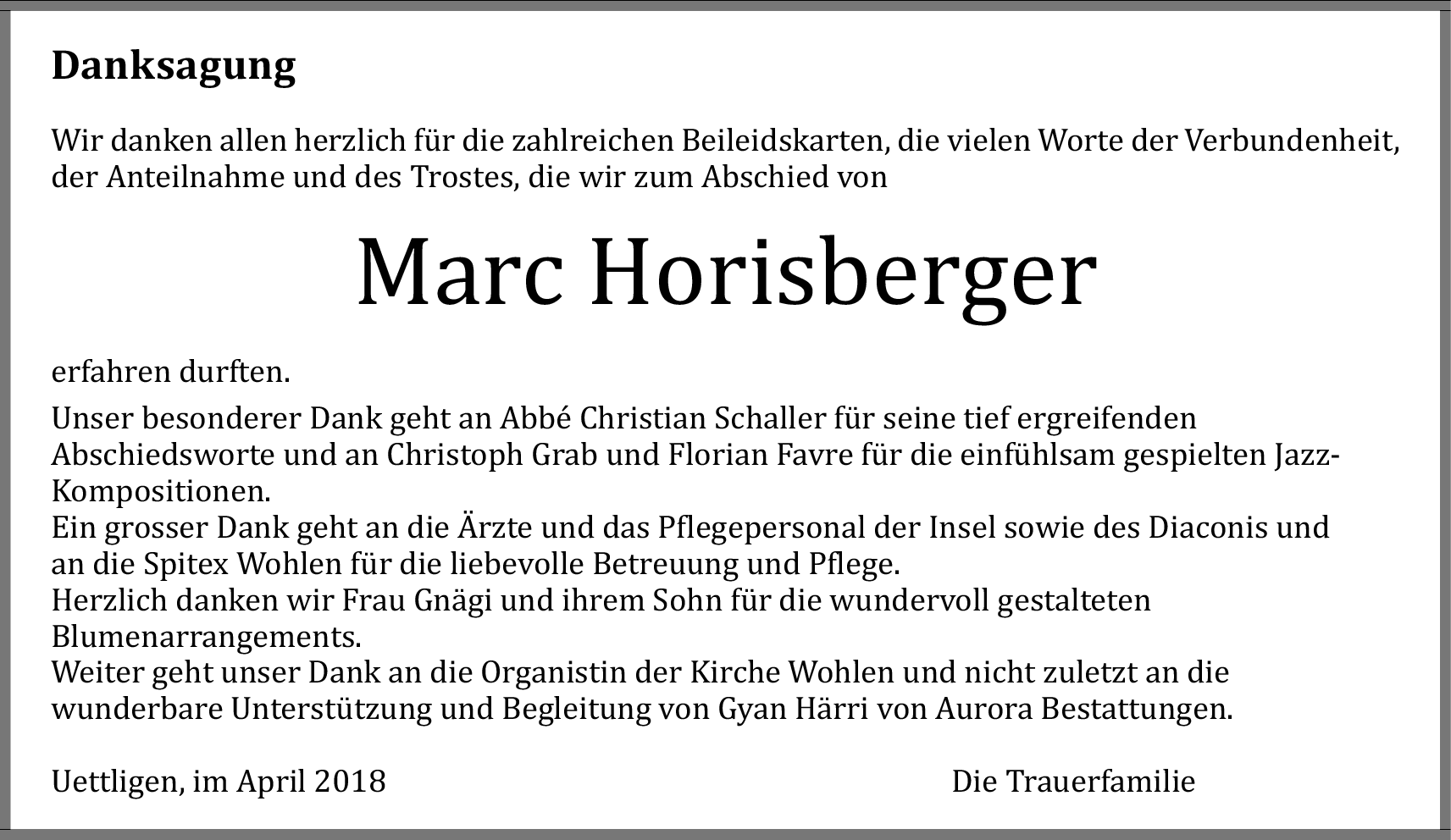 Danksagung

Wir danken allen herzlich für die zahlreichen Beileidskarten, die vielen Worte der Verbundenheit, der Anteilnahme und des Trostes, die wir zum Abschied von

Marc Horisberger

erfahren durften.

Unser besonderer Dank geht an Abbé Christian Schaller für seine tief ergreifenden Abschiedsworte und an Christoph Grab und Florian Favre für die einfühlsam gespielten Jazz-Kompositionen.
Ein grosser Dank geht an die Ärzte und das Pflegepersonal der Insel sowie des Diaconis und an die Spitex Wohlen für die liebevolle Betreuung und Pflege.
Herzlich danken wir Frau Gnägi und ihrem Sohn für die wundervoll gestalteten Blumenarrangements.
Weiter geht unser Dank an die Organistin der Kirche Wohlen und nicht zuletzt an die wunderbare Unterstützung und Begleitung von Gyan Härri von Aurora Bestattungen.

Uettligen, im April 2018 Die Trauerfamilie